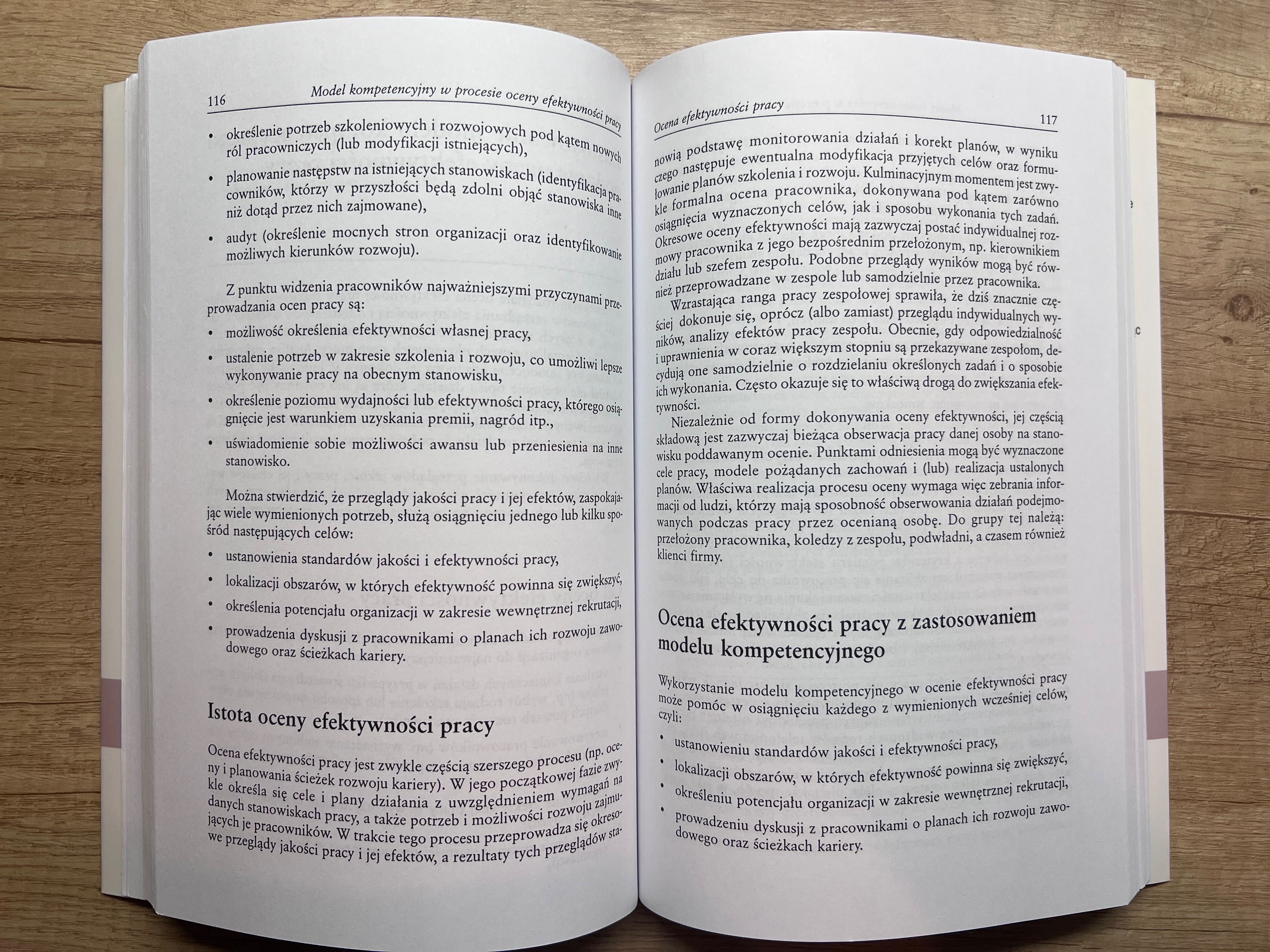 116 Model kompetencyjny w procesie oceny efektywności pracy

• określenie potrzeb szkoleniowych i rozwojowych pod kątem nowych ról pracowniczych (lub modyfikacji istniejących),

• planowanie następstw na istniejących stanowiskach (identyfikacja pracowników, którzy w przyszłości będą zdolni objąć stanowiska inne niż dotąd przez nich zajmowane),

• audyt (określenie mocnych stron organizacji oraz identyfikowanie możliwych kierunków rozwoju).

Z punktu widzenia pracowników najważniejszymi przyczynami przeprowadzania ocen pracy są:

• możliwość określenia efektywności własnej pracy,

• ustalenie potrzeb w zakresie szkolenia i rozwoju, co umożliwi lepsze wykonywanie pracy na obecnym stanowisku,

• określenie poziomu wydajności lub efektywności pracy, którego osiągnięcie jest warunkiem uzyskania premii, nagród itp.,

• uświadomienie sobie możliwości awansu lub przeniesienia na inne stanowisko.

Można stwierdzić, że przeglądy jakości pracy i jej efektów, zaspokajając wiele wymienionych potrzeb, służą osiągnięciu jednego lub kilku spośród następujących celów:

• ustanowienia standardów jakości i efektywności pracy,

• lokalizacji obszarów, w których efektywność powinna się zwiększyć,

• określenia potencjału organizacji w zakresie wewnętrznej rekrutacji,

• prowadzenia dyskusji z pracownikami o planach ich rozwoju zawodowego oraz ścieżkach kariery.

Istota oceny efektywności pracy

Ocena efektywności pracy jest zwykle częścią szerszego procesu (np. oceny i planowania ścieżek rozwoju kariery). W jego początkowej fazie zwykle określa się cele i plany działania z uwzględnieniem wymagań na danych stanowiskach pracy, a także potrzeb i możliwości rozwoju zajmujących je pracowników. W trakcie tego procesu przeprowadza się okresowe przeglądy jakości pracy i jej efektów, a rezultaty tych przeglądów sta-

Ocena efektywności pracy 117

nowią podstawę monitorowania działań i korekt planów, w wyniku czego następuje ewentualna modyfikacja przyjętych celów oraz formułowanie planów szkolenia i rozwoju. Kulminacyjnym momentem jest zwykle formalna ocena pracownika, dokonywana pod kątem zarówno osiągnięcia wyznaczonych celów, jak i sposobu wykonania tych zadań. Okresowe oceny efektywności mają zazwyczaj postać indywidualnej rozmowy pracownika z jego bezpośrednim przełożonym, np. kierownikiem działu lub szefem zespołu. Podobne przeglądy wyników mogą być również przeprowadzane w zespole lub samodzielnie przez pracownika.

Wzrastająca ranga pracy zespołowej sprawiła, że dziś znacznie częściej dokonuje się, oprócz (albo zamiast) przeglądu indywidualnych wyników, analizy efektów pracy zespołu. Obecnie, gdy odpowiedzialność i uprawnienia w coraz większym stopniu są przekazywane zespołom, decydują one samodzielnie o rozdzielaniu określonych zadań i o sposobie ich wykonania. Często okazuje się to właściwą drogą do zwiększania efektywności.

Niezależnie od formy dokonywania oceny efektywności, jej częścią składową jest zazwyczaj bieżąca obserwacja pracy danej osoby na stanowisku poddawanym ocenie. Punktami odniesienia mogą być wyznaczone cele pracy, modele pożądanych zachowań i (lub) realizacja ustalonych planów. Właściwa realizacja procesu oceny wymaga więc zebrania informacji od ludzi, którzy mają sposobność obserwowania działań podejmowanych podczas pracy przez ocenianą osobę. Do grupy tej należą: przełożony pracownika, koledzy z zespołu, podwładni, a czasem również klienci firmy.

Ocena efektywności pracy z zastosowaniem modelu kompetencyjnego

Wykorzystanie modelu kompetencyjnego w ocenie efektywności pracy może pomóc w osiągnięciu każdego z wymienionych wcześniej celów, czyli:

• ustanowieniu standardów jakości i efektywności pracy,

• lokalizacji obszarów, w których efektywność powinna się zwiększyć,

• określeniu potencjału organizacji w zakresie wewnętrznej rekrutacji,

• prowadzeniu dyskusji z pracownikami o planach ich rozwoju zawodowego oraz ścieżkach kariery.